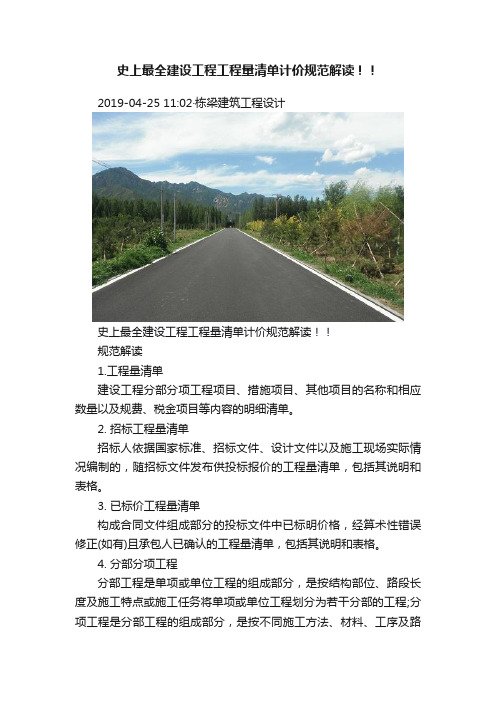 史上最全建设工程工程量清单计价规范解读！！

2019-04-25 11:02·栋梁建筑工程设计

史上最全建设工程工程量清单计价规范解读！！

规范解读

1.工程量清单

建设工程分部分项工程项目、措施项目、其他项目的名称和相应数量以及规费、税金项目等内容的明细清单。

2. 招标工程量清单

招标人依据国家标准、招标文件、设计文件以及施工现场实际情况编制的，随招标文件发布供投标报价的工程量清单，包括其说明和表格。

3. 已标价工程量清单

构成合同文件组成部分的投标文件中已标明价格，经算术性错误修正(如有)且承包人已确认的工程量清单，包括其说明和表格。

4. 分部分项工程

分部工程是单项或单位工程的组成部分，是按结构部位、路段长度及施工特点或施工任务将单项或单位工程划分为若干分部的工程;分项工程是分部工程的组成部分，是按不同施工方法、材料、工序及路